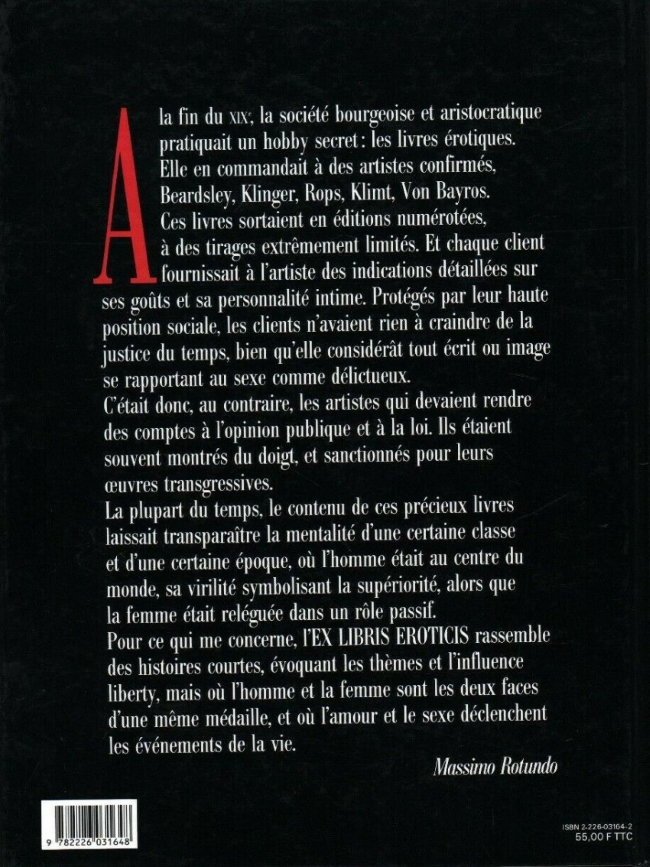 A la fin du XIXᵉ, la société bourgeoise et aristocratique pratiquait un hobby secret : les livres érotiques. Elle en commandait à des artistes confirmés, Beardsley, Klinger, Rops, Klimt, Von Bayros. Ces livres sortaient en éditions numérotées, à des tirages extrêmement limités. Et chaque client fournissait à l'artiste des indications détaillées sur ses goûts et sa personnalité intime. Protégés par leur haute position sociale, les clients n'avaient rien à craindre de la justice du temps, bien qu'elle considérât tout écrit ou image se rapportant au sexe comme délictueux.
C'était donc, au contraire, les artistes qui devaient rendre des comptes à l'opinion publique et à la loi. Ils étaient souvent montrés du doigt, et sanctionnés pour leurs œuvres transgressives.
La plupart du temps, le contenu de ces précieux livres laissait transparaître la mentalité d'une certaine classe et d'une certaine époque, où l'homme était au centre du monde, sa virilité symbolisant la supériorité, alors que la femme était reléguée dans un rôle passif.
Pour ce qui me concerne, l'EX LIBRIS EROTICIS rassemble des histoires courtes, évoquant les thèmes et l'influence liberty, mais où l'homme et la femme sont les deux faces d'une même médaille, et où l'amour et le sexe déclenchent les événements de la vie.

Massimo Rotundo

9 782226 031648

ISBN 2-226-03164-2
55,00 F TTC